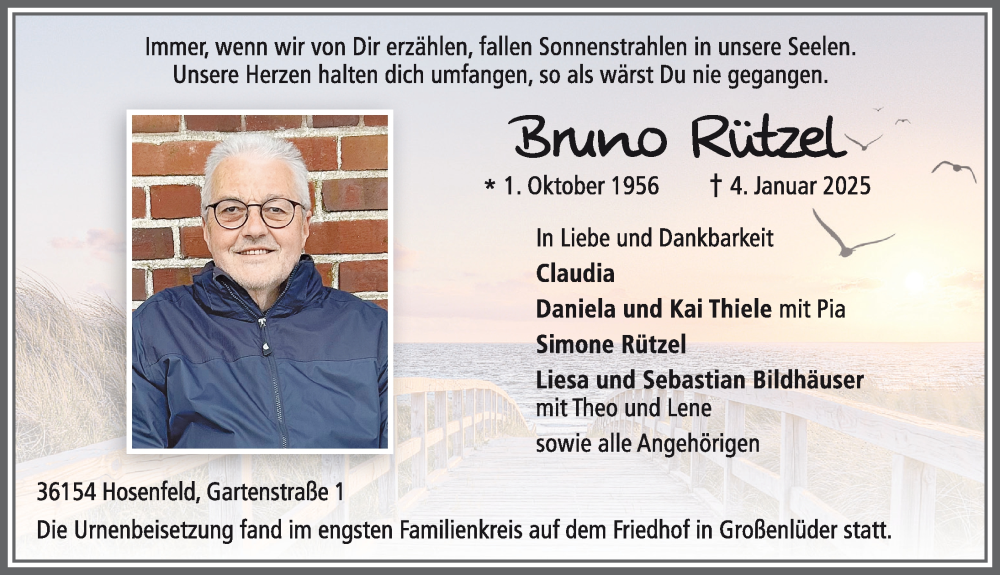 Immer, wenn wir von Dir erzählen, fallen Sonnenstrahlen in unsere Seelen.
Unsere Herzen halten dich umfangen, so als wärst Du nie gegangen.

Bruno Rützel

* 1. Oktober 1956 † 4. Januar 2025

In Liebe und Dankbarkeit
Claudia
Daniela und Kai Thiele mit Pia
Simone Rützel
Liesa und Sebastian Bildhäuser mit Theo und Lene
sowie alle Angehörigen

36154 Hosenfeld, Gartenstraße 1
Die Urnenbeisetzung fand im engsten Familienkreis auf dem Friedhof in Großenlüder statt.